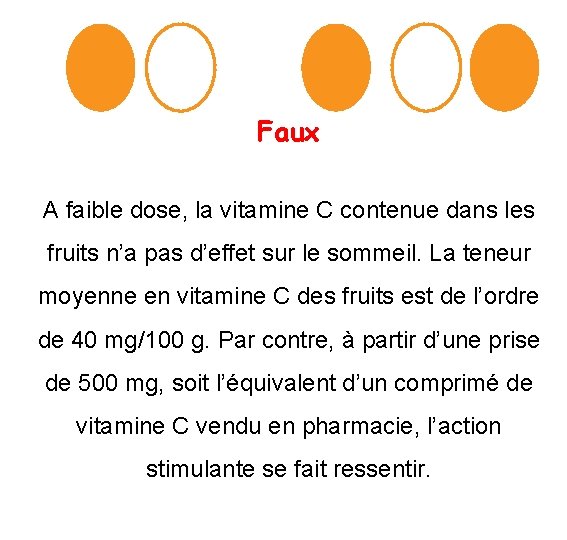 Faux

A faible dose, la vitamine C contenue dans les fruits n'a pas d'effet sur le sommeil. La teneur moyenne en vitamine C des fruits est de l'ordre de 40 mg/100 g. Par contre, à partir d'une prise de 500 mg, soit l'équivalent d'un comprimé de vitamine C vendu en pharmacie, l'action stimulante se fait ressentir.